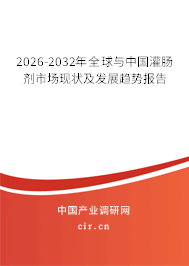 2026-2032年全球与中国灌肠剂市场现状及发展趋势报告

中国产业调研网

cir.cn